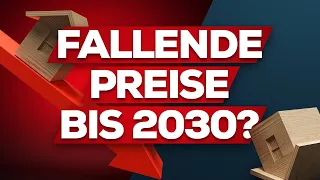 FALLENDE PREISE BIS 2030?